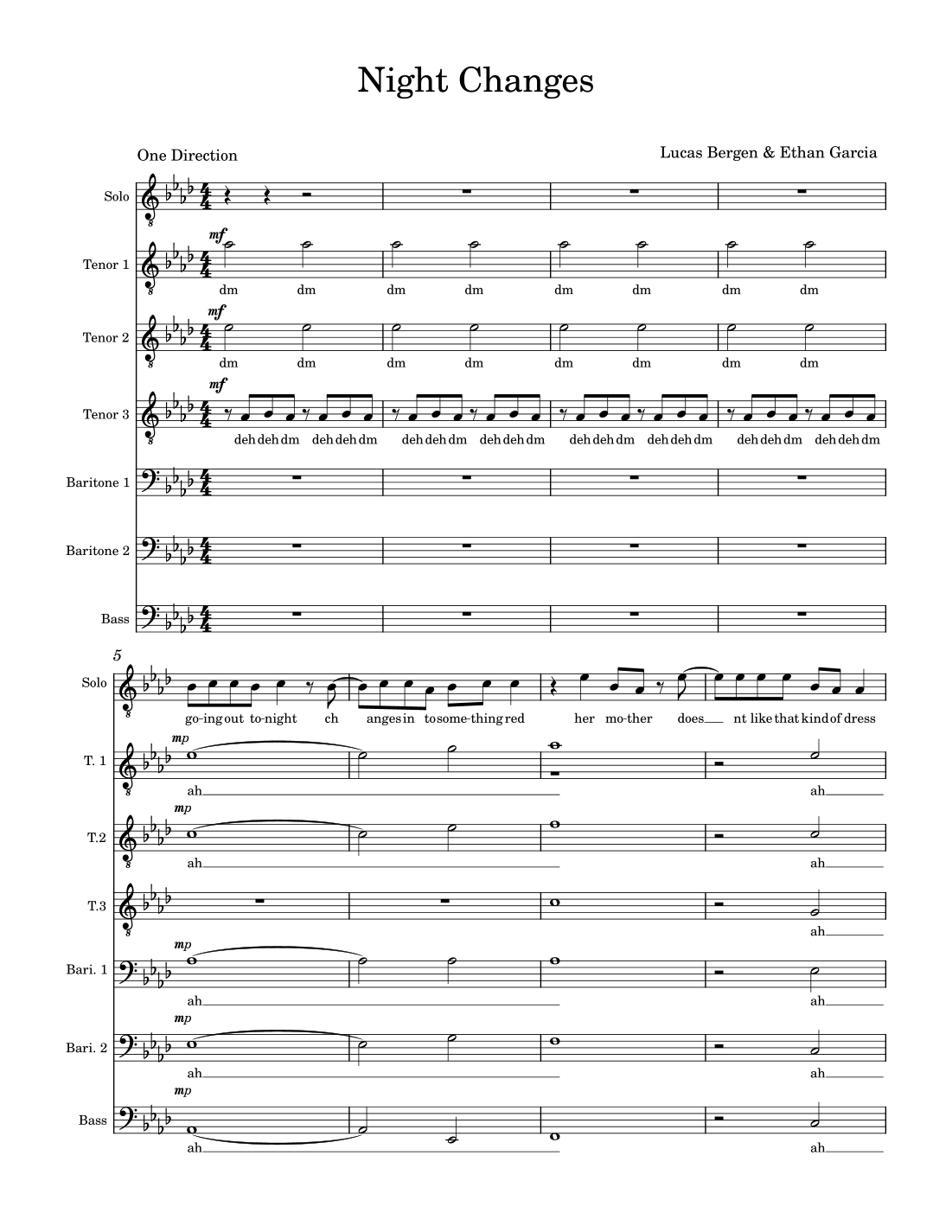 Night Changes

One Direction

Lucas Bergen & Ethan Garcia

Solo

Tenor 1

mf

dm dm dm dm dm dm dm dm

Tenor 2

mf

dm dm dm dm dm dm dm dm

Tenor 3

mf

deh deh dm deh deh dm deh deh dm deh deh dm deh deh dm deh deh dm deh deh dm deh deh dm

Baritone 1

Baritone 2

Bass

5

Solo

go-ing out to-night ch anges in to some-thing red her mo-ther does nt like that kind of dress

T. 1

mp

ah ah

T.2

mp

ah ah

T.3

ah

Bari. 1

mp

ah ah

Bari. 2

mp

ah ah

Bass

mp

ah ah